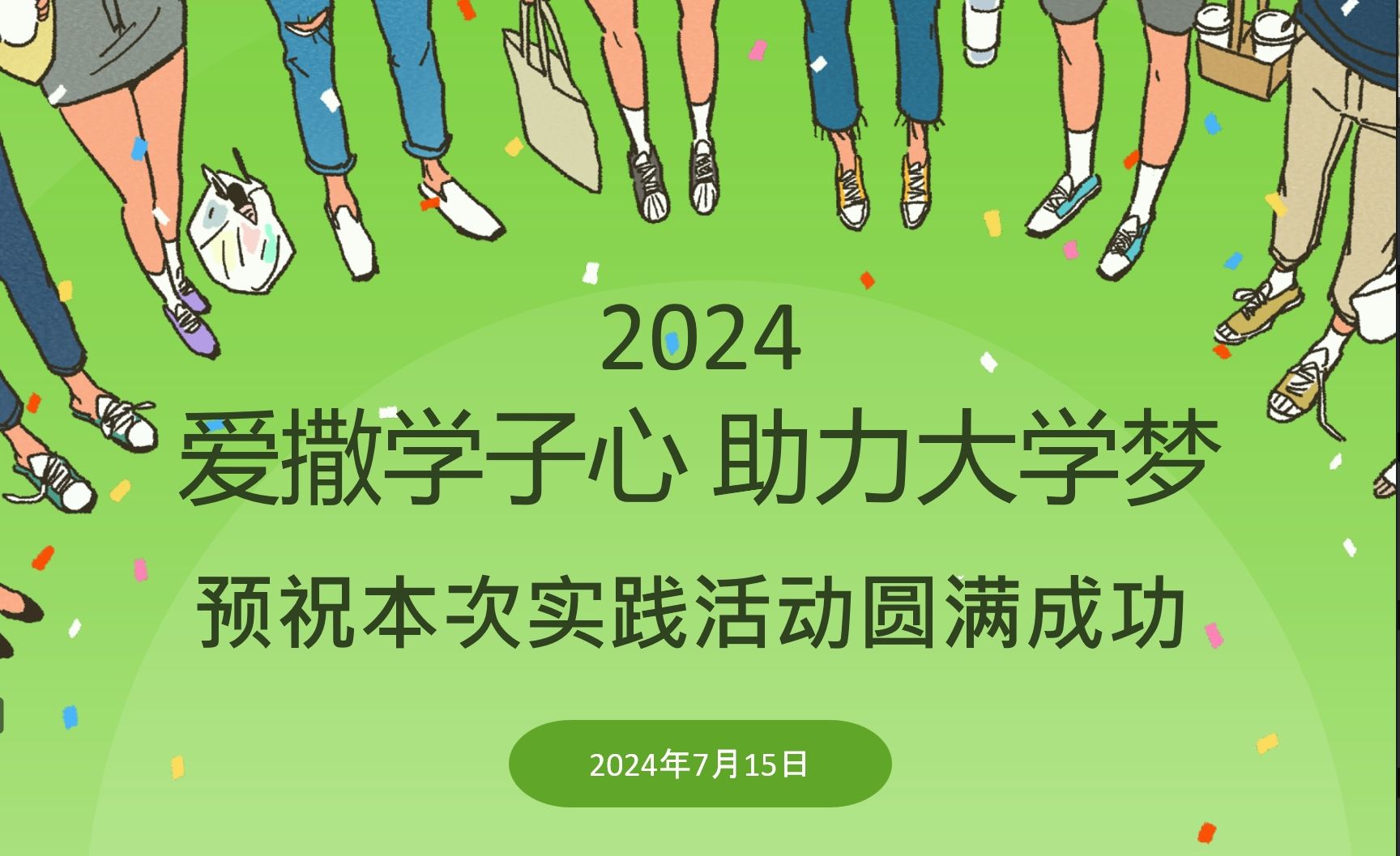 2024
爱撒学子心 助力大学梦
预祝本次实践活动圆满成功

2024年7月15日